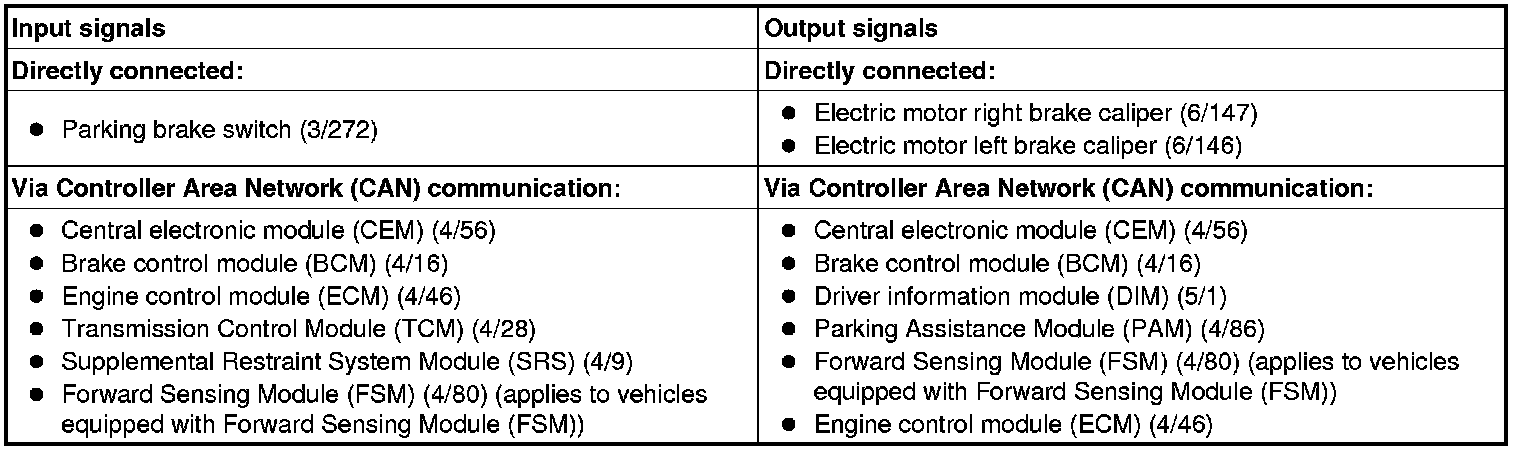 | Input signals | Output signals |
|---|---|
| Directly connected: | Directly connected: |
| • Parking brake switch (3/272) | • Electric motor right brake caliper (6/147) • Electric motor left brake caliper (6/146) |
| Via Controller Area Network (CAN) communication: | Via Controller Area Network (CAN) communication: |
| • Central electronic module (CEM) (4/56) • Brake control module (BCM) (4/16) • Engine control module (ECM) (4/46) • Transmission Control Module (TCM) (4/28) • Supplemental Restraint System Module (SRS) (4/9) • Forward Sensing Module (FSM) (4/80) (applies to vehicles equipped with Forward Sensing Module (FSM)) | • Central electronic module (CEM) (4/56) • Brake control module (BCM) (4/16) • Driver information module (DIM) (5/1) • Parking Assistance Module (PAM) (4/86) • Forward Sensing Module (FSM) (4/80) (applies to vehicles equipped with Forward Sensing Module (FSM)) • Engine control module (ECM) (4/46) |